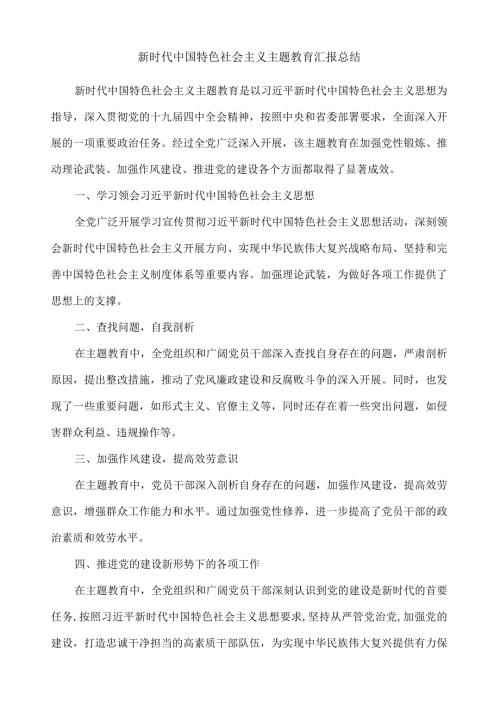 新时代中国特色社会主义主题教育汇报总结

新时代中国特色社会主义主题教育是以习近平新时代中国特色社会主义思想为指导，深入贯彻党的十九届四中全会精神，按照中央和省委部署要求，全面深入开展的一项重要政治任务。经过全党广泛深入开展，该主题教育在加强党性锻炼、推动理论武装、加强作风建设、推进党的建设各个方面都取得了显著成效。

一、学习领会习近平新时代中国特色社会主义思想

全党广泛开展学习宣传贯彻习近平新时代中国特色社会主义思想活动，深刻领会新时代中国特色社会主义开展方向、实现中华民族伟大复兴战略布局、坚持和完善中国特色社会主义制度体系等重要内容。加强理论武装，为做好各项工作提供了思想上的支撑。

二、查找问题，自我剖析

在主题教育中，全党组织和广阔党员干部深入查找自身存在的问题，严肃剖析原因，提出整改措施，推动了党风廉政建设和反腐败斗争的深入开展。同时，也发现了一些重要问题，如形式主义、官僚主义等，同时还存在着一些突出问题，如侵害群众利益、违规操作等。

三、加强作风建设，提高效劳意识

在主题教育中，党员干部深入剖析自身存在的问题，加强作风建设，提高效劳意识，增强群众工作能力和水平。通过加强党性修养，进一步提高了党员干部的政治素质和效劳水平。

四、推进党的建设新形势下的各项工作

在主题教育中，全党组织和广阔党员干部深刻认识到党的建设是新时代的首要任务，按照习近平新时代中国特色社会主义思想要求，坚持从严管党治党，加强党的建设，打造忠诚干净担当的高素质干部队伍，为实现中华民族伟大复兴提供有力保